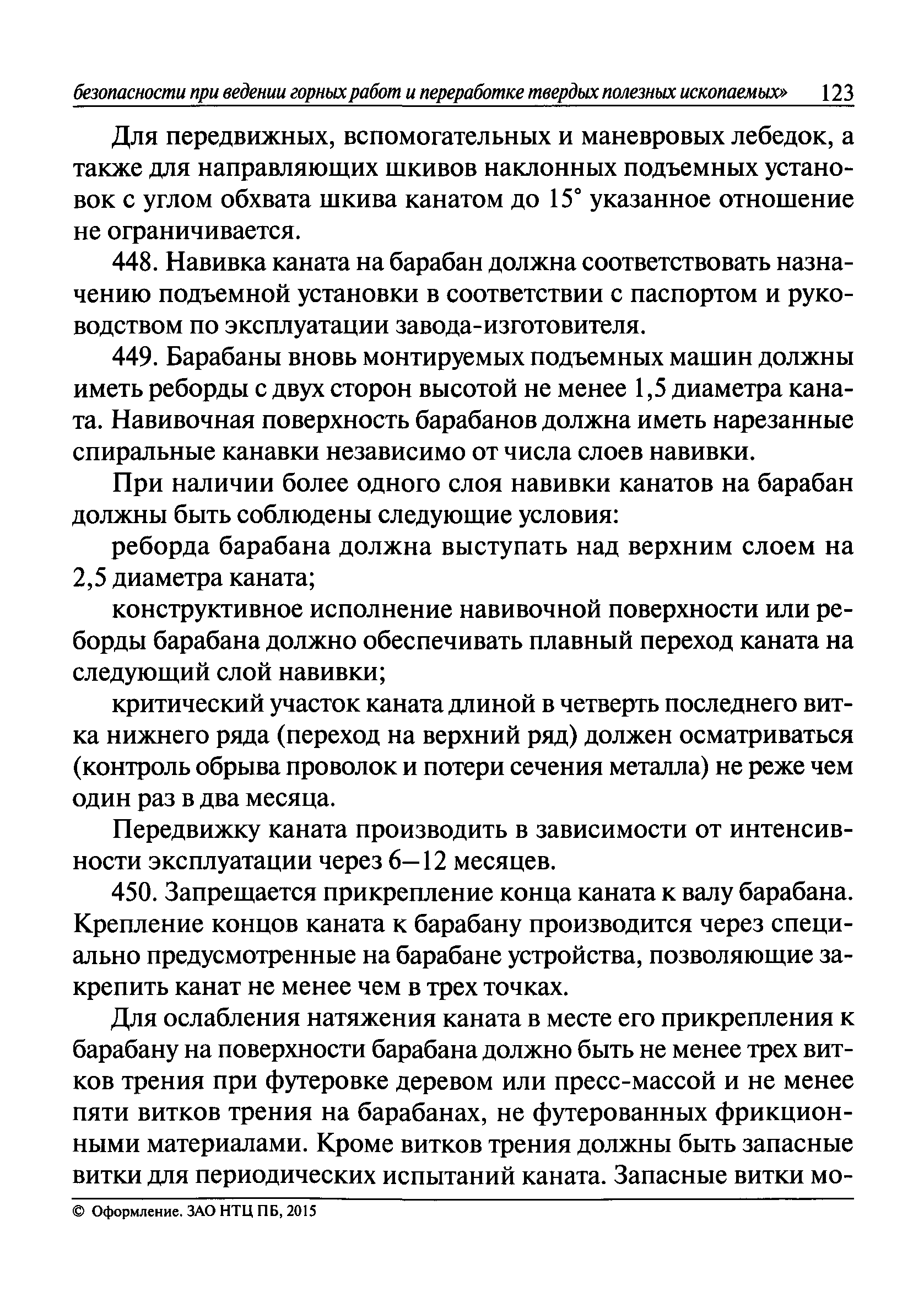 безопасности при ведении горных работ и переработке твердых полезных ископаемых» 123

Для передвижных, вспомогательных и маневровых лебедок, а также для направляющих шкивов наклонных подъемных установок с углом обхвата шкива канатом до 15° указанное отношение не ограничивается.

448. Навивка каната на барабан должна соответствовать назначению подъемной установки в соответствии с паспортом и руководством по эксплуатации завода-изготовителя.

449. Барабаны вновь монтируемых подъемных машин должны иметь реборды с двух сторон высотой не менее 1,5 диаметра каната. Навивочная поверхность барабанов должна иметь нарезанные спиральные канавки независимо от числа слоев навивки.

При наличии более одного слоя навивки канатов на барабан должны быть соблюдены следующие условия:

реборда барабана должна выступать над верхним слоем на 2,5 диаметра каната;

конструктивное исполнение навивочной поверхности или реборды барабана должно обеспечивать плавный переход каната на следующий слой навивки;

критический участок каната длиной в четверть последнего витка нижнего ряда (переход на верхний ряд) должен осматриваться (контроль обрыва проволок и потери сечения металла) не реже чем один раз в два месяца.

Передвижку каната производить в зависимости от интенсивности эксплуатации через 6—12 месяцев.

450. Запрещается прикрепление конца каната к валу барабана. Крепление концов каната к барабану производится через специально предусмотренные на барабане устройства, позволяющие закрепить канат не менее чем в трех точках.

Для ослабления натяжения каната в месте его прикрепления к барабану на поверхности барабана должно быть не менее трех витков трения при футеровке деревом или пресс-массой и не менее пяти витков трения на барабанах, не футерованных фрикционными материалами. Кроме витков трения должны быть запасные витки для периодических испытаний каната. Запасные витки мо-

© Оформление. ЗАО НТЦ ПБ, 2015